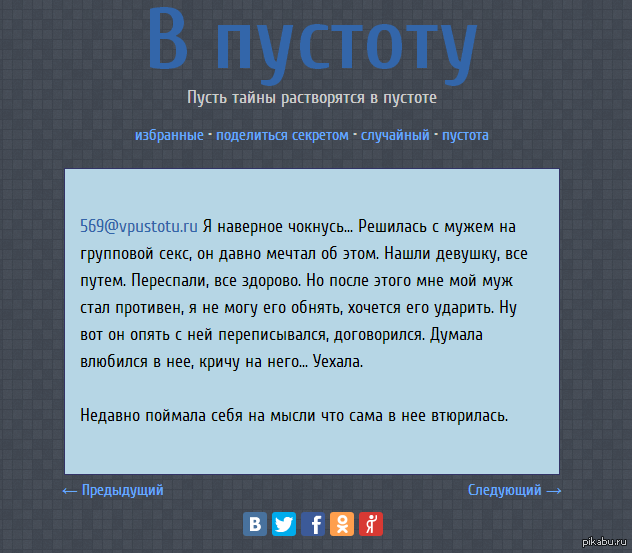 В пустоту

Пусть тайны растворятся в пустоте

избранные - поделиться секретом - случайный - пустота

569@vpustotu.ru Я наверное чокнусь... Решилась с мужем на групповой секс, он давно мечтал об этом. Нашли девушку, все путем. Переспали, все здорово. Но после этого мне мой муж стал противен, я не могу его обнять, хочется его ударить. Ну вот он опять с ней переписывался, договорился. Думала влюбился в нее, кричу на него... Уехала.

Недавно поймала себя на мысли что сама в нее втюрилась.

← Предыдущий

Следующий →

pikabu.ru